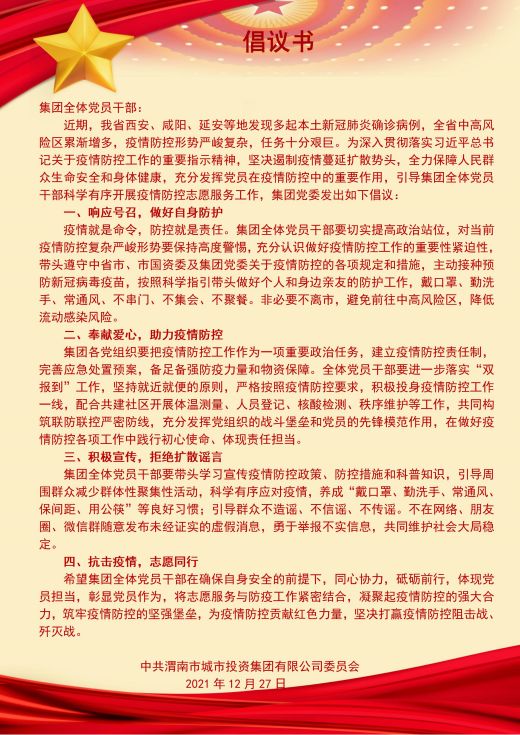 倡议书

集团全体党员干部：

近期，我省西安、咸阳、延安等地发现多起本土新冠肺炎确诊病例，全省中高风险区累渐增多，疫情防控形势严峻复杂，任务十分艰巨。为深入贯彻落实习近平总书记关于疫情防控工作的重要指示精神，坚决遏制疫情蔓延扩散势头，全力保障人民群众生命安全和身体健康，充分发挥党员在疫情防控中的重要作用，引导集团全体党员干部科学有序开展疫情防控志愿服务工作，集团党委发出如下倡议：

一、响应号召，做好自身防护

疫情就是命令，防控就是责任。集团全体党员干部要切实提高政治站位，对当前疫情防控复杂严峻形势要保持高度警惕，充分认识做好疫情防控工作的重要性紧迫性，带头遵守中省市、市国资委及集团党委关于疫情防控的各项规定和措施，主动接种预防新冠病毒疫苗，按照科学指引带头做好个人和身边亲友的防护工作，戴口罩、勤洗手、常通风、不串门、不集会、不聚餐。非必要不离市，避免前往中高风险区，降低流动感染风险。

二、奉献爱心，助力疫情防控

集团各党组织要把疫情防控工作作为一项重要政治任务，建立疫情防控责任制，完善应急处置预案，备足备强防疫力量和物资保障。全体党员干部要进一步落实“双报到”工作，坚持就近就便的原则，严格按照疫情防控要求，积极投身疫情防控工作一线，配合共建社区开展体温测量、人员登记、核酸检测、秩序维护等工作，共同构筑联防联控严密防线，充分发挥党组织的战斗堡垒和党员的先锋模范作用，在做好疫情防控各项工作中践行初心使命、体现责任担当。

三、积极宣传，拒绝扩散谣言

集团全体党员干部要带头学习宣传疫情防控政策、防控措施和科普知识，引导周围群众减少群体性聚集性活动，科学有序应对疫情，养成“戴口罩、勤洗手、常通风、保间距、用公筷”等良好习惯；引导群众不造谣、不信谣、不传谣。不在网络、朋友圈、微信群随意发布未经证实的虚假消息，勇于举报不实信息，共同维护社会大局稳定。

四、抗击疫情，志愿同行

希望集团全体党员干部在确保自身安全的前提下，同心协力，砥砺前行，体现党员担当，彰显党员作为，将志愿服务与防疫工作紧密结合，凝聚起疫情防控的强大合力，筑牢疫情防控的坚强堡垒，为疫情防控贡献红色力量，坚决打赢疫情防控阻击战、歼灭战。

中共渭南市城市投资集团有限公司委员会
2021 年 12 月 27 日